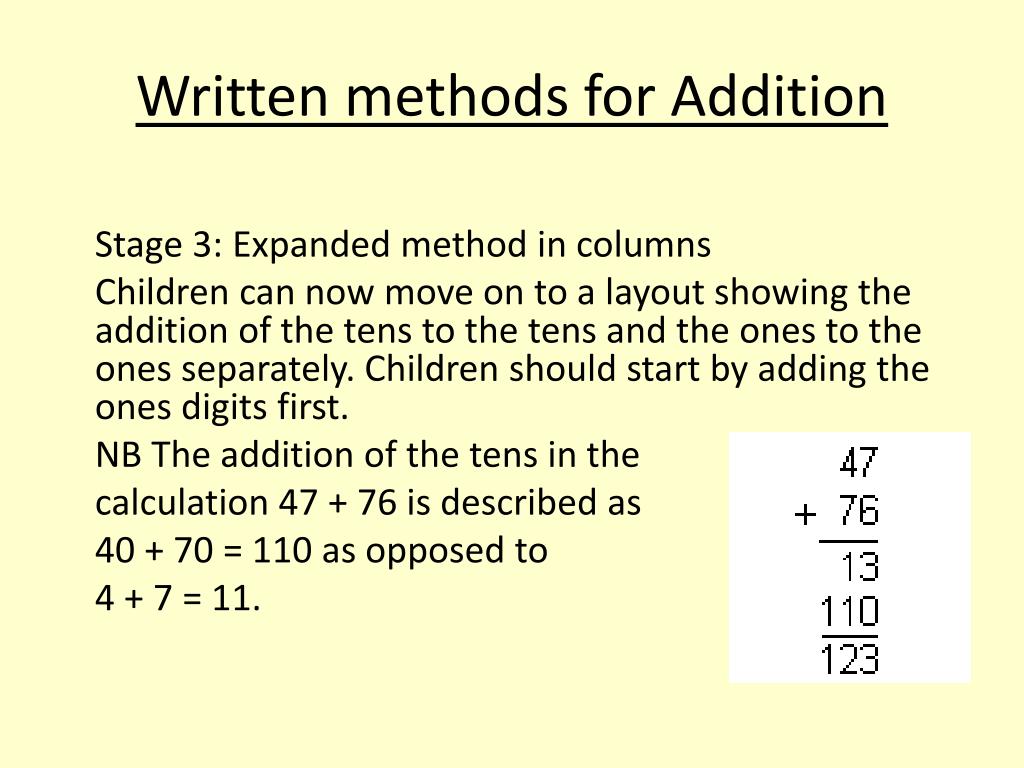 Written methods for Addition

Stage 3: Expanded method in columns

Children can now move on to a layout showing the addition of the tens to the tens and the ones to the ones separately. Children should start by adding the ones digits first.

NB The addition of the tens in the calculation 47 + 76 is described as 40 + 70 = 110 as opposed to 4 + 7 = 11.

47
+ 76
13
110
123